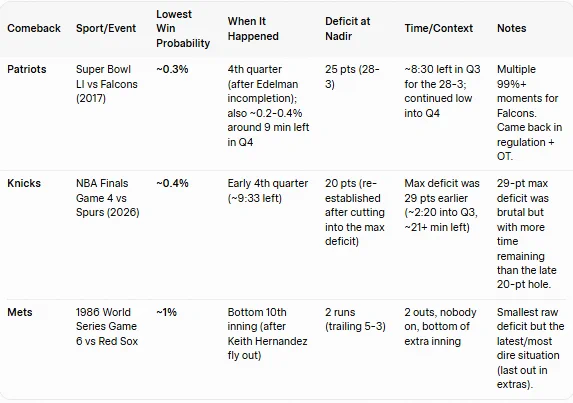 | Comeback | Sport/Event | Lowest Win Probability | When It Happened | Deficit at Nadir | Time/Context | Notes |
|---|---|---|---|---|---|---|
| Patriots | Super Bowl LI vs Falcons (2017) | ~0.3% | 4th quarter (after Edelman incompletion); also ~0.2-0.4% around 9 min left in Q4 | 25 pts (28-3) | ~8:30 left in Q3 for the 28-3; continued low into Q4 | Multiple 99%+ moments for Falcons. Came back in regulation + OT. |
| Knicks | NBA Finals Game 4 vs Spurs (2026) | ~0.4% | Early 4th quarter (~9:33 left) | 20 pts (re-established after cutting into the max deficit) | Max deficit was 29 pts earlier (~2:20 into Q3, ~21+ min left) | 29-pt max deficit was brutal but with more time remaining than the late 20-pt hole. |
| Mets | 1986 World Series Game 6 vs Red Sox | ~1% | Bottom 10th inning (after Keith Hernandez fly out) | 2 runs (trailing 5-3) | 2 outs, nobody on, bottom of extra inning | Smallest raw deficit but the latest/most dire situation (last out in extras). |